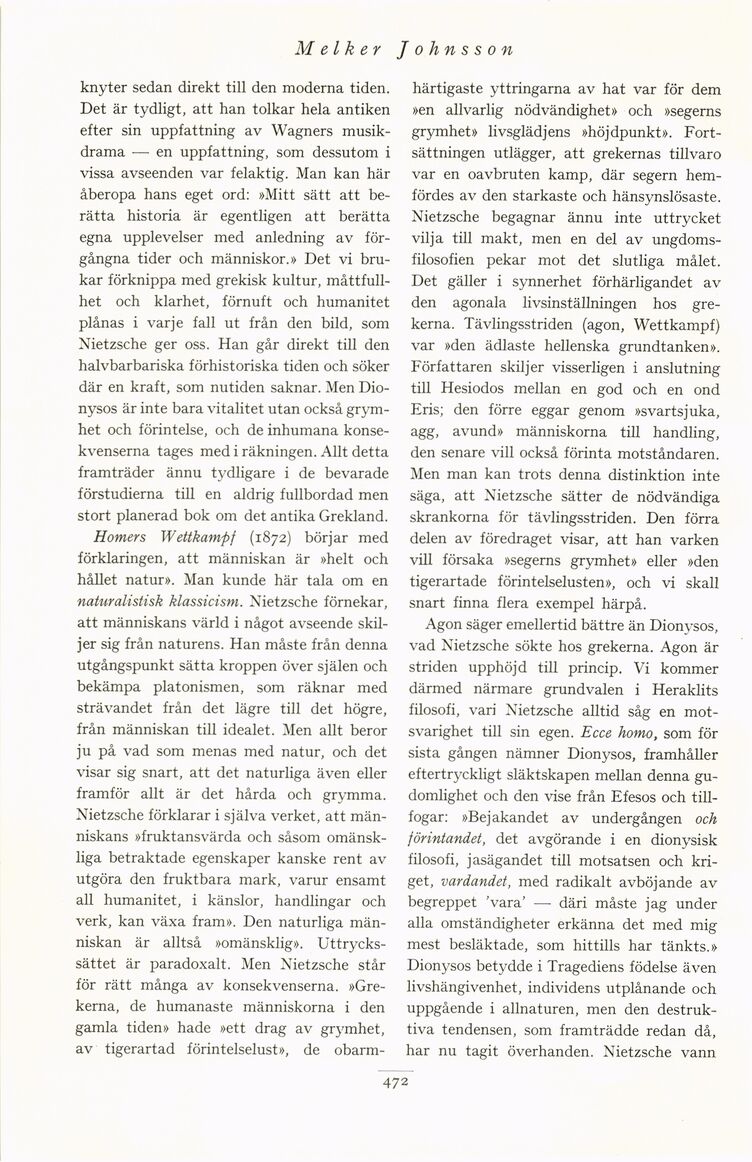 Melker Johnsson

knyter sedan direkt till den moderna tiden. Det är tydligt, att han tolkar hela antiken efter sin uppfattning av Wagners musikdrama — en uppfattning, som dessutom i vissa avseenden var felaktig. Man kan här åberopa hans eget ord: »Mitt sätt att berätta historia är egentligen att berätta egna upplevelser med anledning av förgångna tider och människor.» Det vi brukar förknippa med grekisk kultur, måttfullhet och klarhet, förnuft och humanitet plånas i varje fall ut från den bild, som Nietzsche ger oss. Han går direkt till den halvbarbariska förhistoriska tiden och söker där en kraft, som nutiden saknar. Men Dionysos är inte bara vitalitet utan också grymhet och förintelse, och de inhumana konsekvenserna tages med i räkningen. Allt detta framträder ännu tydligare i de bevarade förstudierna till en aldrig fullbordad men stort planerad bok om det antika Grekland.

Homers Wettkampf (1872) börjar med förklaringen, att människan är »helt och hållet natur». Man kunde här tala om en naturalistisk klassicism. Nietzsche förnekar, att människans värld i något avseende skiljer sig från naturens. Han måste från denna utgångspunkt sätta kroppen över själen och bekämpa platonismen, som räknar med strävandet från det lägre till det högre, från människan till idealet. Men allt beror ju på vad som menas med natur, och det visar sig snart, att det naturliga även eller framför allt är det hårda och grymma. Nietzsche förklarar i själva verket, att människans »fruktansvärda och såsom omänskliga betraktade egenskaper kanske rent av utgöra den fruktbara mark, varur ensamt all humanitet, i känslor, handlingar och verk, kan växa fram». Den naturliga människan är alltså »omänsklig». Uttryckssättet är paradoxalt. Men Nietzsche står för rätt många av konsekvenserna. »Grekerna, de humanaste människorna i den gamla tiden» hade »ett drag av grymhet, av tigerartad förintelselust», de obarmhärtigaste yttringarna av hat var för dem »en allvarlig nödvändighet» och »segerns grymhet» livsglädjens »höjdpunkt». Fortsättningen utlägger, att grekernas tillvaro var en oavbruten kamp, där segern hemfördes av den starkaste och hänsynslösaste. Nietzsche begagnar ännu inte uttrycket vilja till makt, men en del av ungdomsfilosofien pekar mot det slutliga målet. Det gäller i synnerhet förhärligandet av den agonala livsinställningen hos grekerna. Tävlingsstriden (agon, Wettkampf) var »den ädlaste hellenska grundtanken». Författaren skiljer visserligen i anslutning till Hesiodos mellan en god och en ond Eris; den förre eggar genom »svartsjuka, agg, avund» människorna till handling, den senare vill också förinta motståndaren. Men man kan trots denna distinktion inte säga, att Nietzsche sätter de nödvändiga skrankorna för tävlingsstriden. Den förra delen av föredraget visar, att han varken vill försaka »segerns grymhet» eller »den tigerartade förintelselusten», och vi skall snart finna flera exempel härpå.

Agon säger emellertid bättre än Dionysos, vad Nietzsche sökte hos grekerna. Agon är striden upphöjd till princip. Vi kommer därmed närmare grundvalen i Heraklits filosofi, vari Nietzsche alltid såg en motsvarighet till sin egen. Ecce homo, som för sista gången nämner Dionysos, framhåller eftertryckligt släktskapen mellan denna gudomlighet och den vise från Efesos och tillfogar: »Bejakandet av undergången och förintandet, det avgörande i en dionysisk filosofi, jasägandet till motsatsen och kriget, vardandet, med radikalt avböjande av begreppet 'vara' — däri måste jag under alla omständigheter erkänna det med mig mest besläktade, som hittills har tänkts.» Dionysos betydde i Tragediens födelse även livshängivenhet, individens utplånande och uppgående i allnaturen, men den destruktiva tendensen, som framträdde redan då, har nu tagit överhanden. Nietzsche vann

472